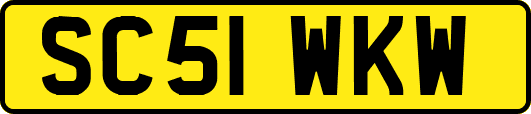 SC51 WKW